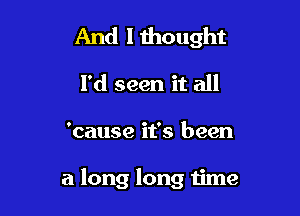 And I thought
I'd seen it all
'cause it's been
a long long time